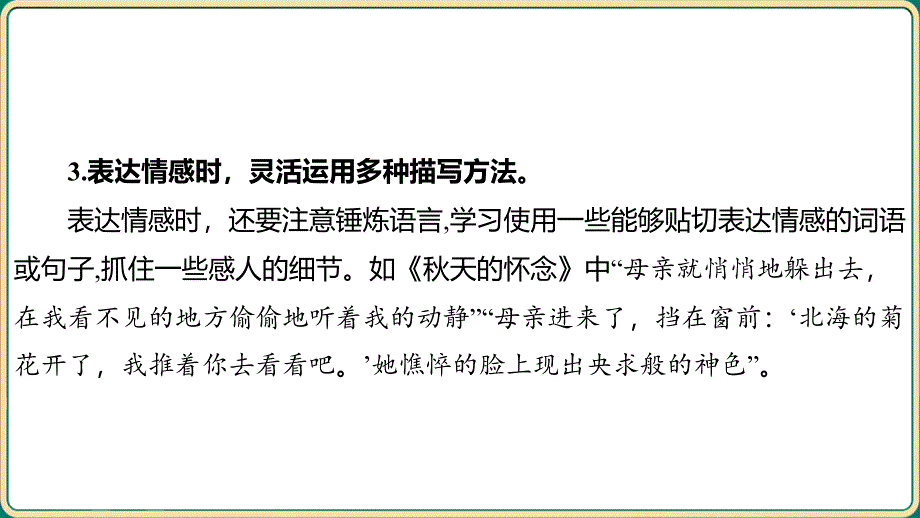 3.表达情感时，灵活运用多种描写方法。

表达情感时，还要注意锤炼语言,学习使用一些能够贴切表达情感的词语或句子,抓住一些感人的细节。如《秋天的怀念》中“母亲就悄悄地躲出去，在我看不见的地方偷偷地听着我的动静”“母亲进来了，挡在窗前：‘北海的菊花开了，我推着你去看看吧。’她憔悴的脸上现出央求般的神色”。